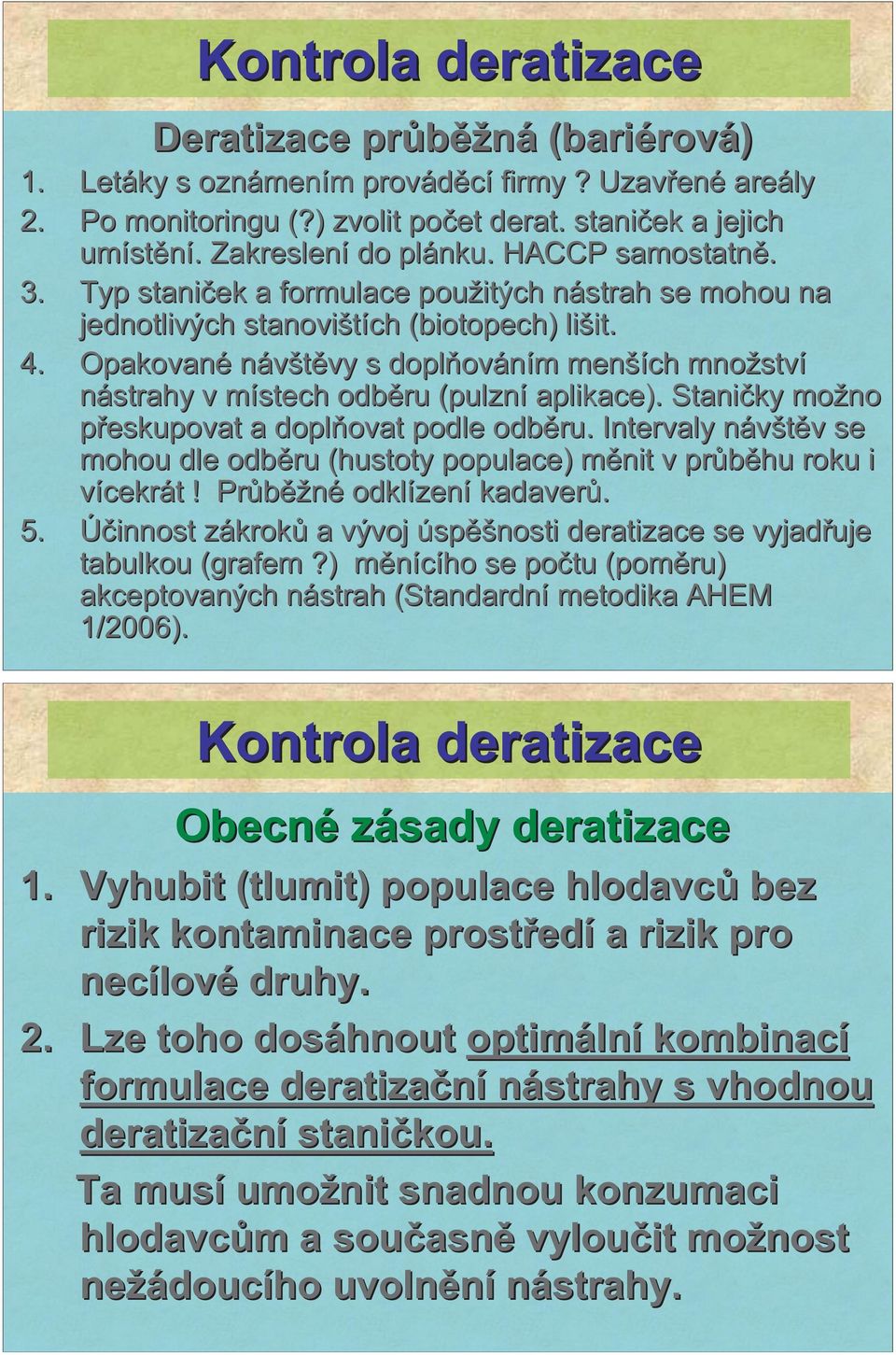 Kontrola deratizace

Deratizace průběžná (bariérová)

1. Letáky s oznámením prováděcí firmy ? Uzavřené areály
2. Po monitoringu (?) zvolit počet derat. staniček a jejich umístění. Zakreslení do plánku. HACCP samostatně.
3. Typ staniček a formulace použitých nástrah se mohou na jednotlivých stanovištích (biotopech) lišit.
4. Opakované návštěvy s doplňováním menších množství nástrahy v místech odběru (pulzní aplikace). Staničky možno přeskupovat a doplňovat podle odběru. Intervaly návštěv se mohou dle odběru (hustoty populace) měnit v průběhu roku i vícekrát ! Průběžné odklízení kadaverů.
5. Účinnost zákroků a vývoj úspěšnosti deratizace se vyjadřuje tabulkou (grafem ?) měnícího se počtu (poměru) akceptovaných nástrah (Standardní metodika AHEM 1/2006).

Kontrola deratizace

Obecné zásady deratizace

1. Vyhubit (tlumit) populace hlodavců bez rizik kontaminace prostředí a rizik pro necílové druhy.
2. Lze toho dosáhnout optimální kombinací formulace deratizační nástrahy s vhodnou deratizační staničkou.

Ta musí umožnit snadnou konzumaci hlodavcům a současně vyloučit možnost nežádoucího uvolnění nástrahy.